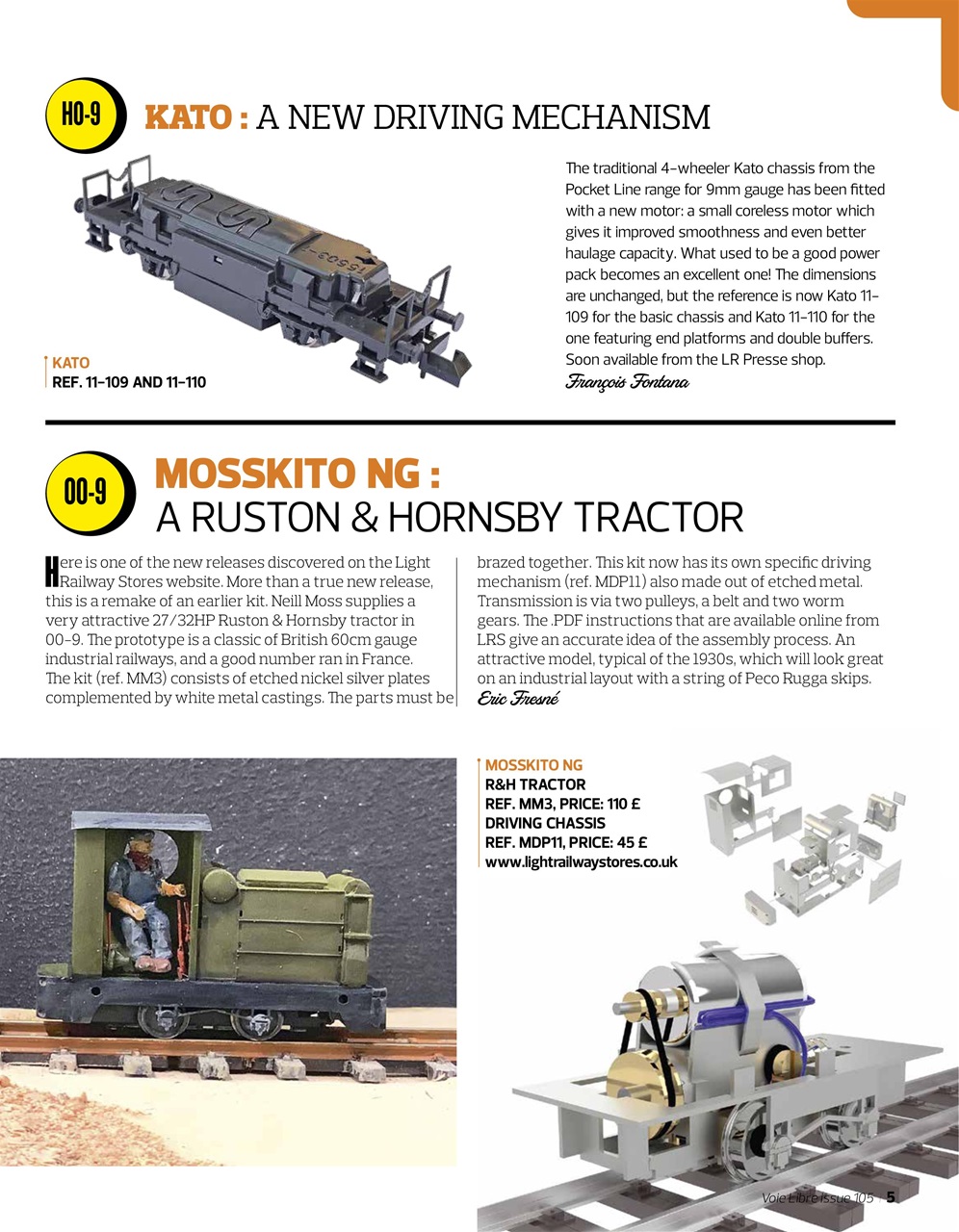 HO-9

KATO : A NEW DRIVING MECHANISM

The traditional 4-wheeler Kato chassis from the Pocket Line range for 9mm gauge has been fitted with a new motor: a small coreless motor which gives it improved smoothness and even better haulage capacity. What used to be a good power pack becomes an excellent one! The dimensions are unchanged, but the reference is now Kato 11-109 for the basic chassis and Kato 11-110 for the one featuring end platforms and double buffers. Soon available from the LR Presse shop.
François Fontana

KATO
REF. 11-109 AND 11-110

00-9

MOSSKITO NG :
A RUSTON & HORNSBY TRACTOR

Here is one of the new releases discovered on the Light Railway Stores website. More than a true new release, this is a remake of an earlier kit. Neill Moss supplies a very attractive 27/32HP Ruston & Hornsby tractor in 00-9. The prototype is a classic of British 60cm gauge industrial railways, and a good number ran in France. The kit (ref. MM3) consists of etched nickel silver plates complemented by white metal castings. The parts must be brazed together. This kit now has its own specific driving mechanism (ref. MDP11) also made out of etched metal. Transmission is via two pulleys, a belt and two worm gears. The .PDF instructions that are available online from LRS give an accurate idea of the assembly process. An attractive model, typical of the 1930s, which will look great on an industrial layout with a string of Peco Rugga skips.
Eric Fresné

MOSSKITO NG
R&H TRACTOR
REF. MM3, PRICE: 110 £
DRIVING CHASSIS
REF. MDP11, PRICE: 45 £
www.lightrailwaystores.co.uk

Voie Libre issue 105 | 5